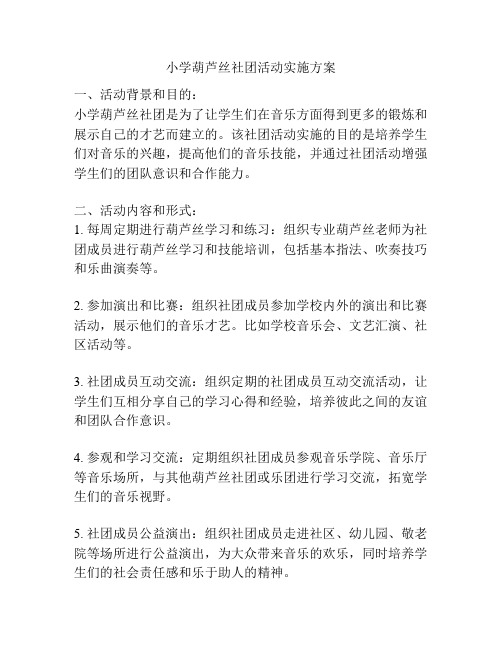 小学葫芦丝社团活动实施方案

一、活动背景和目的：
小学葫芦丝社团是为了让学生们在音乐方面得到更多的锻炼和展示自己的才艺而建立的。该社团活动实施的目的是培养学生们对音乐的兴趣，提高他们的音乐技能，并通过社团活动增强学生们的团队意识和合作能力。

二、活动内容和形式：
1. 每周定期进行葫芦丝学习和练习：组织专业葫芦丝老师为社团成员进行葫芦丝学习和技能培训，包括基本指法、吹奏技巧和乐曲演奏等。

2. 参加演出和比赛：组织社团成员参加学校内外的演出和比赛活动，展示他们的音乐才艺。比如学校音乐会、文艺汇演、社区活动等。

3. 社团成员互动交流：组织定期的社团成员互动交流活动，让学生们互相分享自己的学习心得和经验，培养彼此之间的友谊和团队合作意识。

4. 参观和学习交流：定期组织社团成员参观音乐学院、音乐厅等音乐场所，与其他葫芦丝社团或乐团进行学习交流，拓宽学生们的音乐视野。

5. 社团成员公益演出：组织社团成员走进社区、幼儿园、敬老院等场所进行公益演出，为大众带来音乐的欢乐，同时培养学生们的社会责任感和乐于助人的精神。